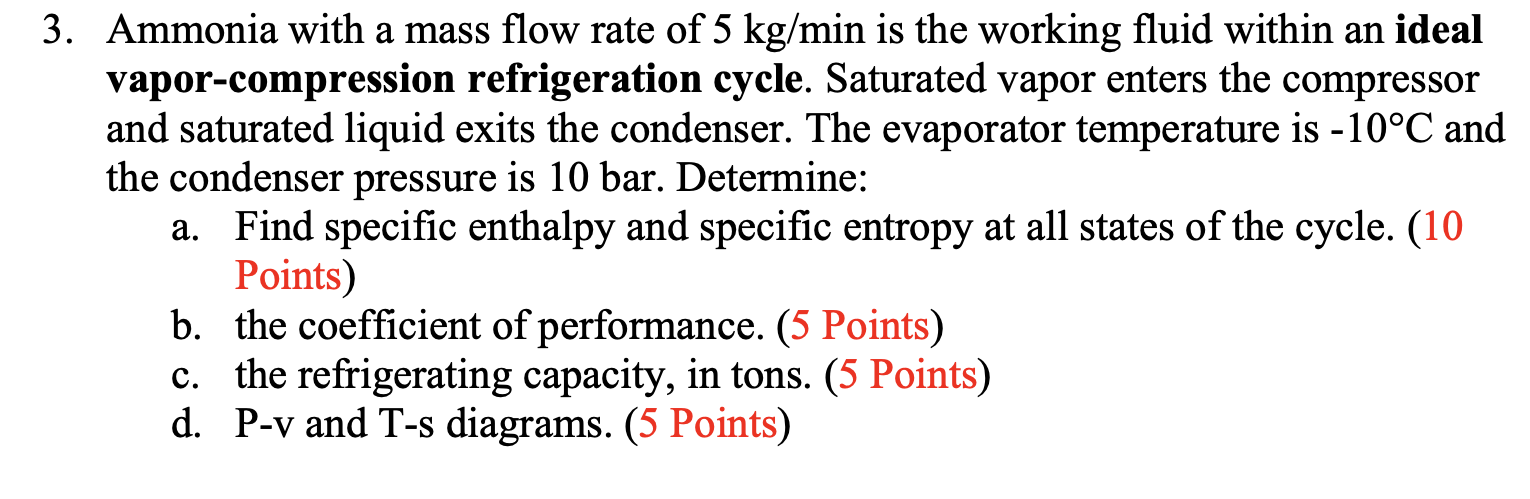 3. Ammonia with a mass flow rate of 5 kg/min is the working fluid within an ideal vapor-compression refrigeration cycle. Saturated vapor enters the compressor and saturated liquid exits the condenser. The evaporator temperature is -10°C and the condenser pressure is 10 bar. Determine:

a. Find specific enthalpy and specific entropy at all states of the cycle. (10 Points)

b. the coefficient of performance. (5 Points)

c. the refrigerating capacity, in tons. (5 Points)

d. P-v and T-s diagrams. (5 Points)